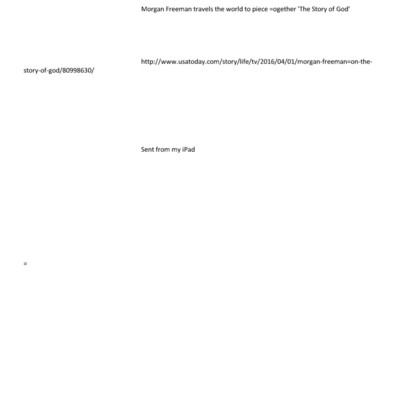 Morgan Freeman travels the world to piece =ogether 'The Story of God'

http://www.usatoday.com/story/life/tv/2016/04/01/morgan-freeman=on-the-story-of-god/80998630/

Sent from my iPad

=